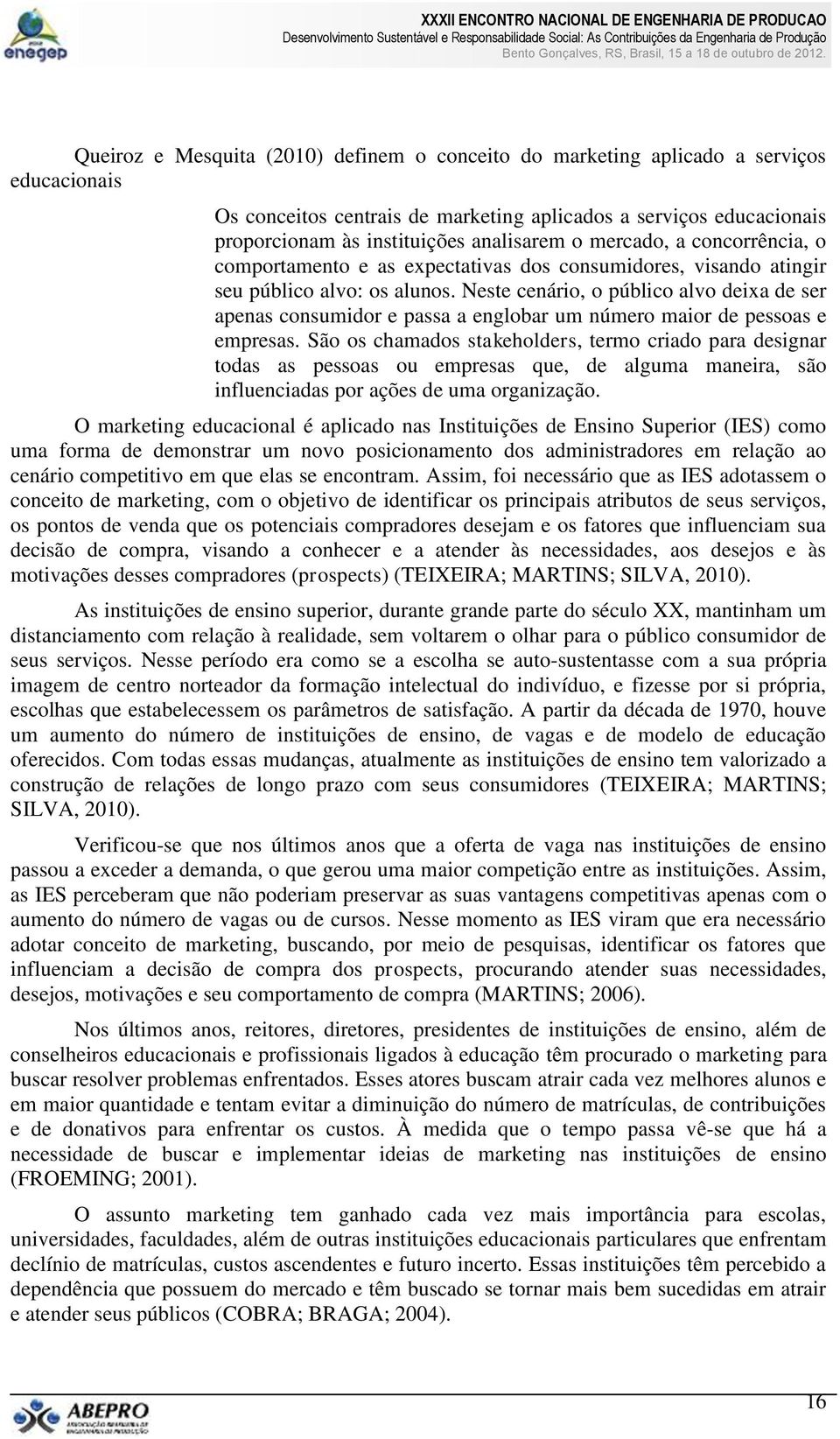 enegep

XXXII ENCONTRO NACIONAL DE ENGENHARIA DE PRODUCAO
Desenvolvimento Sustentável e Responsabilidade Social: As Contribuições da Engenharia de Produção
Bento Gonçalves, RS, Brasil, 15 a 18 de outubro de 2012.

Queiroz e Mesquita (2010) definem o conceito do marketing aplicado a serviços educacionais

Os conceitos centrais de marketing aplicados a serviços educacionais proporcionam às instituições analisarem o mercado, a concorrência, o comportamento e as expectativas dos consumidores, visando atingir seu público alvo: os alunos. Neste cenário, o público alvo deixa de ser apenas consumidor e passa a englobar um número maior de pessoas e empresas. São os chamados stakeholders, termo criado para designar todas as pessoas ou empresas que, de alguma maneira, são influenciadas por ações de uma organização.

O marketing educacional é aplicado nas Instituições de Ensino Superior (IES) como uma forma de demonstrar um novo posicionamento dos administradores em relação ao cenário competitivo em que elas se encontram. Assim, foi necessário que as IES adotassem o conceito de marketing, com o objetivo de identificar os principais atributos de seus serviços, os pontos de venda que os potenciais compradores desejam e os fatores que influenciam sua decisão de compra, visando a conhecer e a atender às necessidades, aos desejos e às motivações desses compradores (prospects) (TEIXEIRA; MARTINS; SILVA, 2010).

As instituições de ensino superior, durante grande parte do século XX, mantinham um distanciamento com relação à realidade, sem voltarem o olhar para o público consumidor de seus serviços. Nesse período era como se a escolha se auto-sustentasse com a sua própria imagem de centro norteador da formação intelectual do indivíduo, e fizesse por si própria, escolhas que estabelecessem os parâmetros de satisfação. A partir da década de 1970, houve um aumento do número de instituições de ensino, de vagas e de modelo de educação oferecidos. Com todas essas mudanças, atualmente as instituições de ensino tem valorizado a construção de relações de longo prazo com seus consumidores (TEIXEIRA; MARTINS; SILVA, 2010).

Verificou-se que nos últimos anos que a oferta de vaga nas instituições de ensino passou a exceder a demanda, o que gerou uma maior competição entre as instituições. Assim, as IES perceberam que não poderiam preservar as suas vantagens competitivas apenas com o aumento do número de vagas ou de cursos. Nesse momento as IES viram que era necessário adotar conceito de marketing, buscando, por meio de pesquisas, identificar os fatores que influenciam a decisão de compra dos prospects, procurando atender suas necessidades, desejos, motivações e seu comportamento de compra (MARTINS; 2006).

Nos últimos anos, reitores, diretores, presidentes de instituições de ensino, além de conselheiros educacionais e profissionais ligados à educação têm procurado o marketing para buscar resolver problemas enfrentados. Esses atores buscam atrair cada vez melhores alunos e em maior quantidade e tentam evitar a diminuição do número de matrículas, de contribuições e de donativos para enfrentar os custos. À medida que o tempo passa vê-se que há a necessidade de buscar e implementar ideias de marketing nas instituições de ensino (FROEMING; 2001).

O assunto marketing tem ganhado cada vez mais importância para escolas, universidades, faculdades, além de outras instituições educacionais particulares que enfrentam declínio de matrículas, custos ascendentes e futuro incerto. Essas instituições têm percebido a dependência que possuem do mercado e têm buscado se tornar mais bem sucedidas em atrair e atender seus públicos (COBRA; BRAGA; 2004).

ABEPRO

16